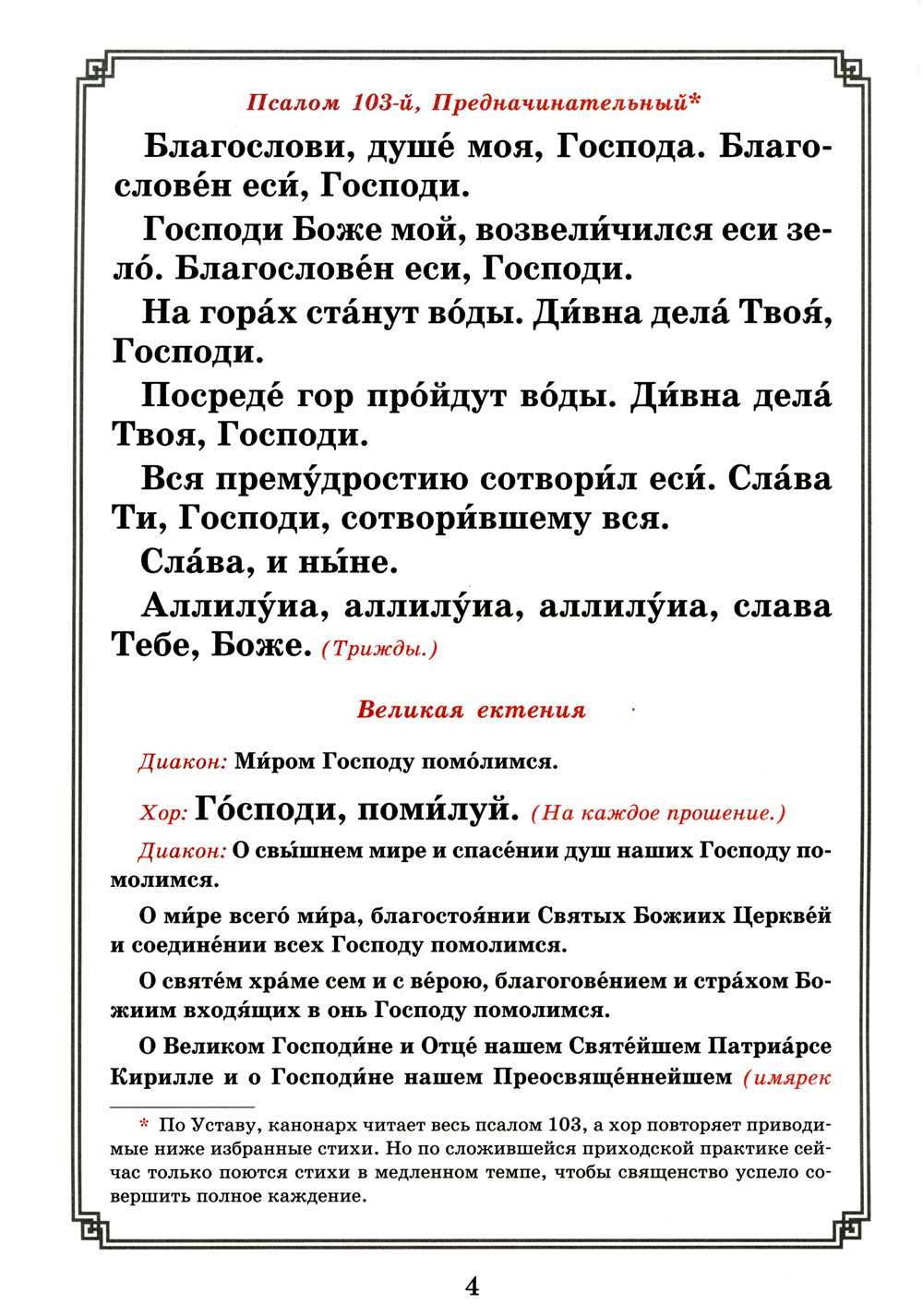 Псалом 103-й, Предначинательный*

Благослови, душе́ моя, Господа. Благослове́н еси́, Господи.

Господи Боже мой, возвели́чился еси зело́. Благослове́н еси, Господи.

На гора́х ста́нут во́ды. Ди́вна дела́ Твоя́, Господи.

Посреде́ гор про́йдут во́ды. Ди́вна дела́ Твоя, Господи.

Вся прему́дростию сотвори́л еси́. Сла́ва Ти, Господи, сотвори́вшему вся.

Сла́ва, и ны́не.

Аллилу́иа, аллилу́иа, аллилу́иа, слава Тебе, Боже. (Трижды.)

Великая ектения

Диакон: Ми́ром Господу помо́лимся.

Хор: Го́споди, поми́луй. (На каждое прошение.)

Диакон: О свы́шнем мире и спасе́нии душ наших Господу помолимся.

О ми́ре всего́ ми́ра, благостоя́нии Святых Божиих Церкве́й и соедине́нии всех Господу помолимся.

О святе́м хра́ме сем и с ве́рою, благогове́нием и стра́хом Божиим входя́щих в онь Господу помолимся.

О Великом Господи́не и Отце́ нашем Святе́йшем Патриа́рсе Кирилле и о Господи́не нашем Преосвяще́ннейшем (имярек

* По Уставу, канонарх читает весь псалом 103, а хор повторяет приводимые ниже избранные стихи. Но по сложившейся приходской практике сейчас только поются стихи в медленном темпе, чтобы священство успело совершить полное каждение.

4